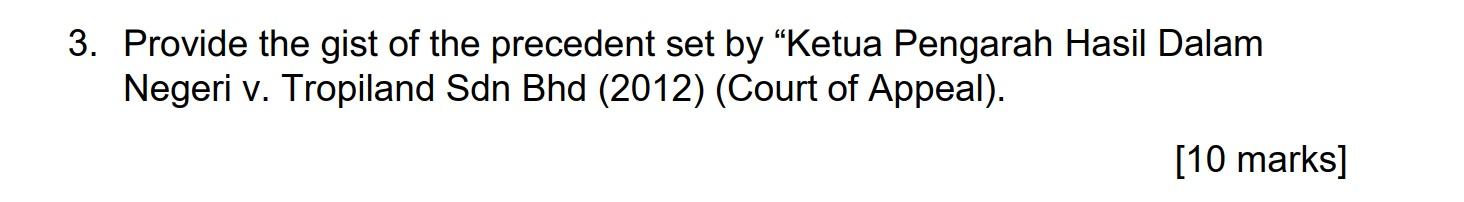 3. Provide the gist of the precedent set by “Ketua Pengarah Hasil Dalam Negeri v. Tropiland Sdn Bhd (2012) (Court of Appeal).

[10 marks]